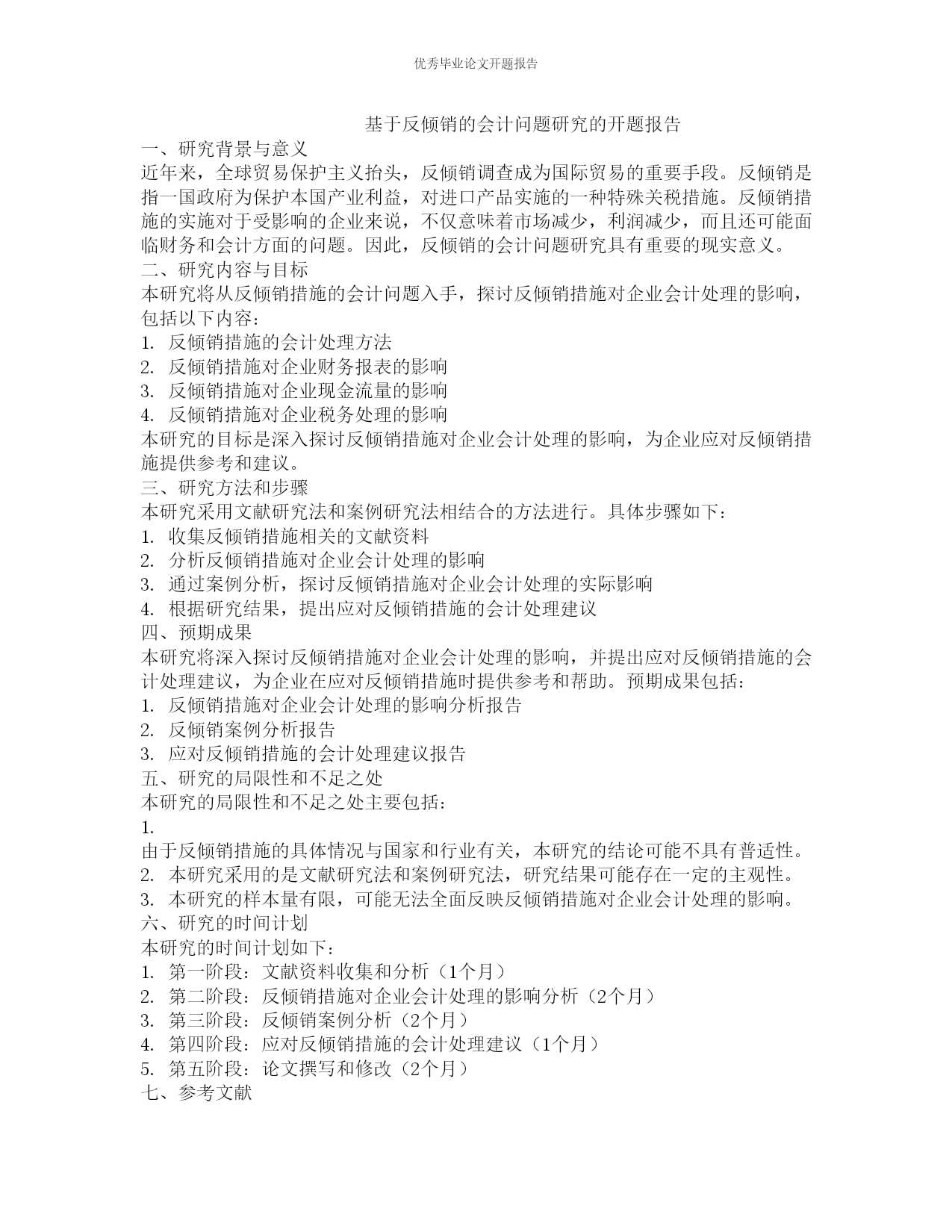 优秀毕业论文开题报告

基于反倾销的会计问题研究的开题报告

一、研究背景与意义

近年来，全球贸易保护主义抬头，反倾销调查成为国际贸易的重要手段。反倾销是指一国政府为保护本国产业利益，对进口产品实施的一种特殊关税措施。反倾销措施的实施对于受影响的企业来说，不仅意味着市场减少，利润减少，而且还可能面临财务和会计方面的问题。因此，反倾销的会计问题研究具有重要的现实意义。

二、研究内容与目标

本研究将从反倾销措施的会计问题入手，探讨反倾销措施对企业会计处理的影响，包括以下内容：

1. 反倾销措施的会计处理方法
2. 反倾销措施对企业财务报表的影响
3. 反倾销措施对企业现金流量的影响
4. 反倾销措施对企业税务处理的影响

本研究的目标是深入探讨反倾销措施对企业会计处理的影响，为企业应对反倾销措施提供参考和建议。

三、研究方法和步骤

本研究采用文献研究法和案例研究法相结合的方法进行。具体步骤如下：

1. 收集反倾销措施相关的文献资料
2. 分析反倾销措施对企业会计处理的影响
3. 通过案例分析，探讨反倾销措施对企业会计处理的实际影响
4. 根据研究结果，提出应对反倾销措施的会计处理建议

四、预期成果

本研究将深入探讨反倾销措施对企业会计处理的影响，并提出应对反倾销措施的会计处理建议，为企业在应对反倾销措施时提供参考和帮助。预期成果包括：

1. 反倾销措施对企业会计处理的影响分析报告
2. 反倾销案例分析报告
3. 应对反倾销措施的会计处理建议报告

五、研究的局限性和不足之处

本研究的局限性和不足之处主要包括：

1.
由于反倾销措施的具体情况与国家和行业有关，本研究的结论可能不具有普适性。
2. 本研究采用的是文献研究法和案例研究法，研究结果可能存在一定的主观性。
3. 本研究的样本量有限，可能无法全面反映反倾销措施对企业会计处理的影响。

六、研究的时间计划

本研究的时间计划如下：

1. 第一阶段：文献资料收集和分析（1个月）
2. 第二阶段：反倾销措施对企业会计处理的影响分析（2个月）
3. 第三阶段：反倾销案例分析（2个月）
4. 第四阶段：应对反倾销措施的会计处理建议（1个月）
5. 第五阶段：论文撰写和修改（2个月）

七、参考文献